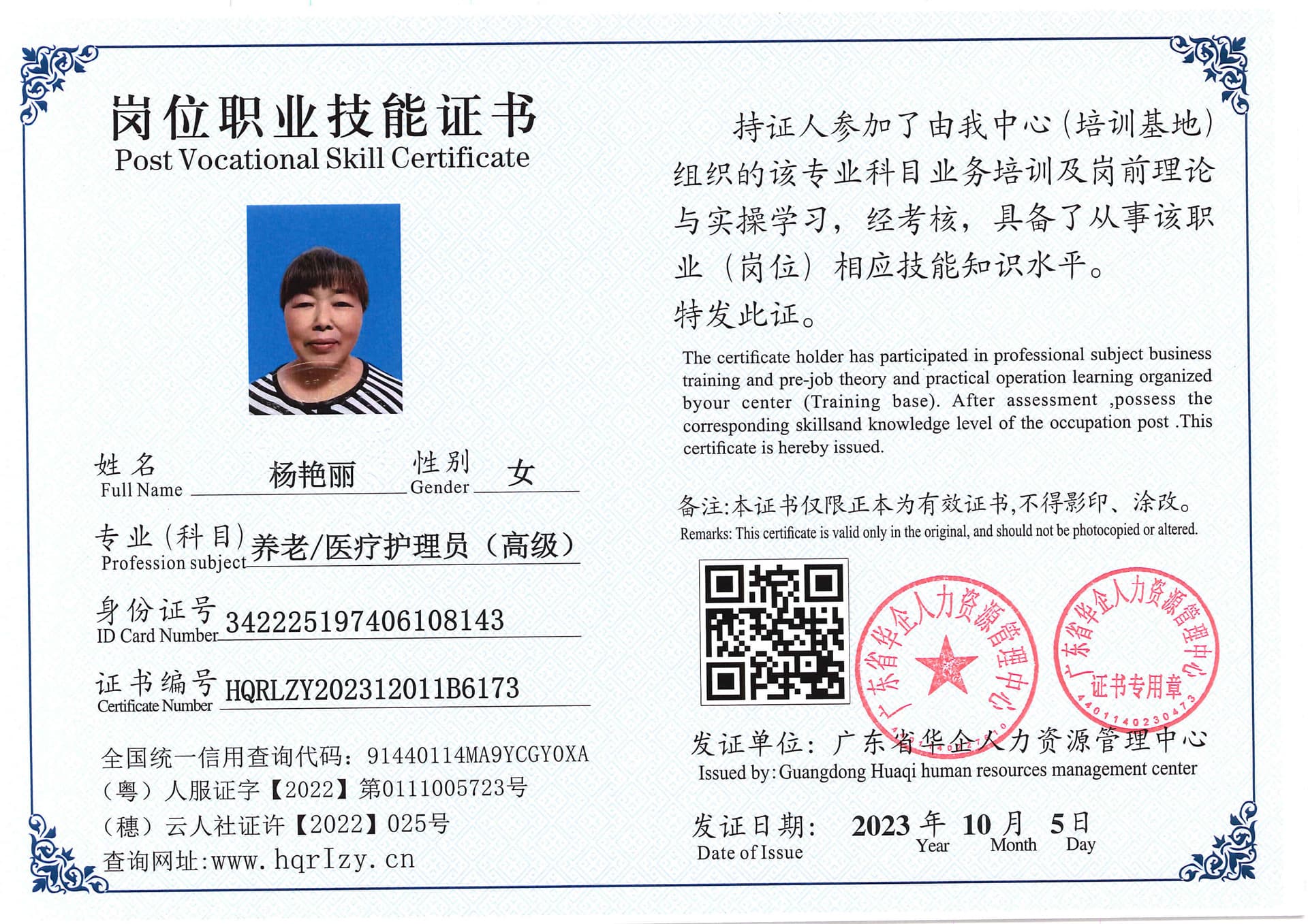 岗位职业技能证书
Post Vocational Skill Certificate

姓名
Full Name 杨艳丽
性别
Gender 女

专业(科目)
Profession subject 养老/医疗护理员(高级)

身份证号
ID Card Number 342225197406108143

证书编号
Certificate Number HQRLZY202312011B6173

全国统一信用查询代码:91440114MA9YCGY0XA
(粤)人服证字【2022】第0111005723号
(穗)云人社证许【2022】025号
查询网址:www.hqrlzy.cn

持证人参加了由我中心(培训基地)组织的该专业科目业务培训及岗前理论与实操学习,经考核,具备了从事该职业(岗位)相应技能知识水平。
特发此证。

The certificate holder has participated in professional subject business training and pre-job theory and practical operation learning organized byour center (Training base). After assessment ,possess the corresponding skillsand knowledge level of the occupation post .This certificate is hereby issued.

备注:本证书仅限正本为有效证书,不得影印、涂改。
Remarks: This certificate is valid only in the original, and should not be photocopied or altered.

广东省华企人力资源管理中心

广东省华企人力资源管理中心
证书专用章
4401140230473

发证单位:广东省华企人力资源管理中心
Issued by: Guangdong Huaqi human resources management center

发证日期: 2023 年 10 月 5 日
Date of Issue Year Month Day